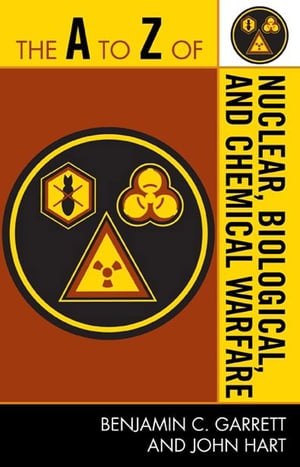 THE A TO Z OF

NUCLEAR, BIOLOGICAL, AND CHEMICAL WARFARE

BENJAMIN C. GARRETT AND JOHN HART